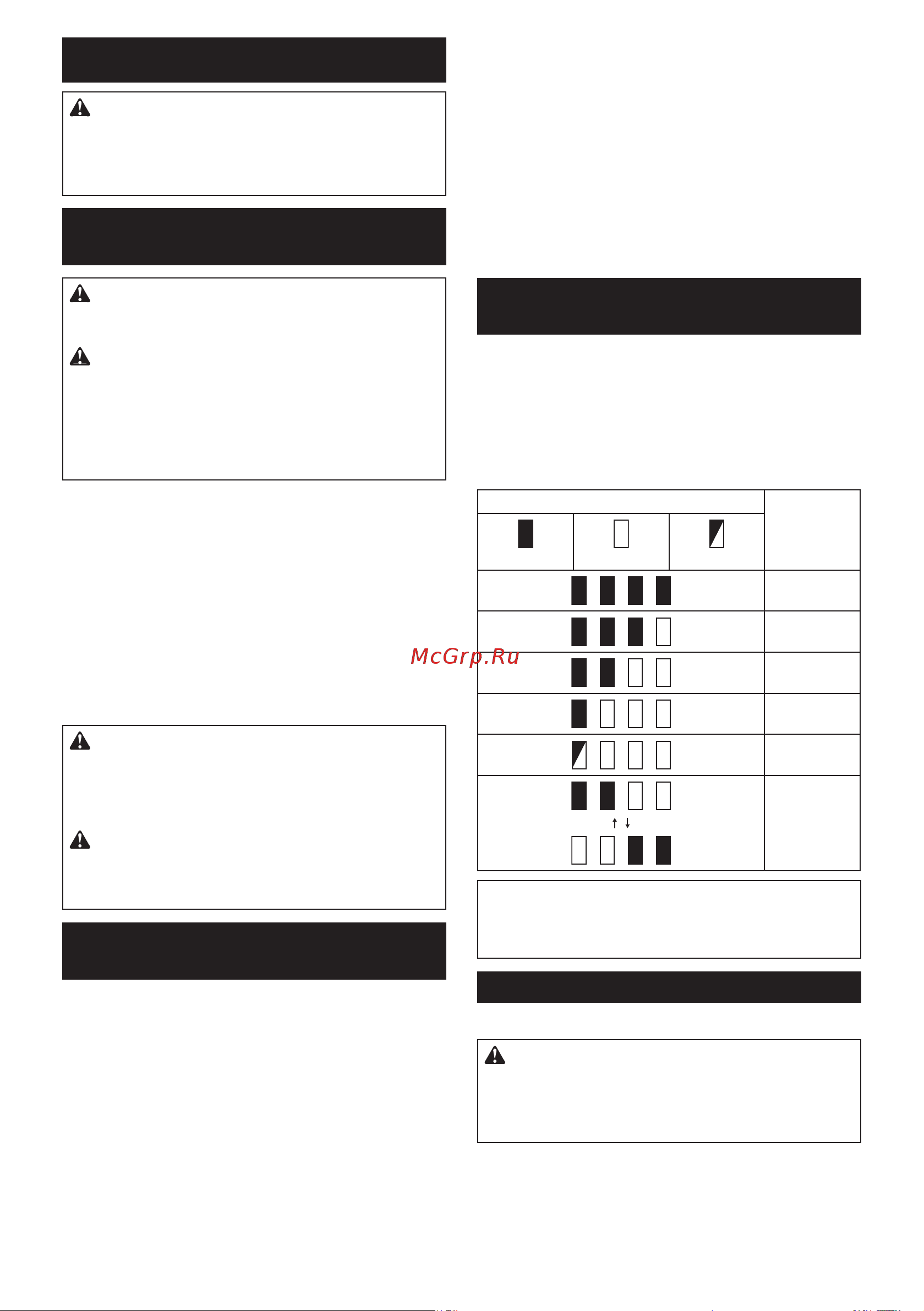 McGrp.Ru